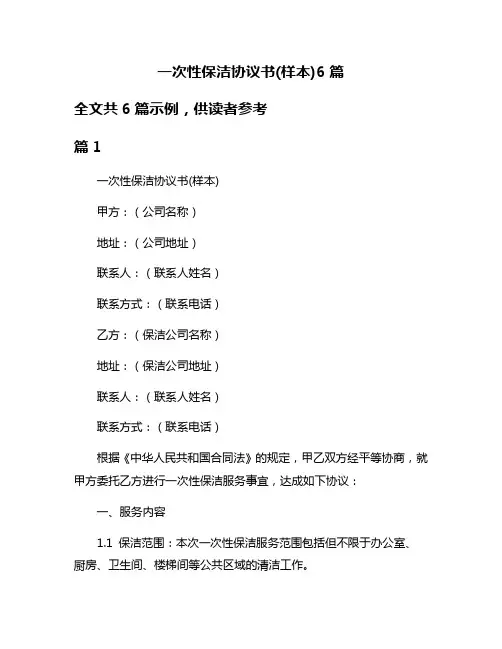 一次性保洁协议书(样本)6 篇

全文共 6 篇示例，供读者参考

篇 1

一次性保洁协议书(样本)

甲方：（公司名称）

地址：（公司地址）

联系人：（联系人姓名）

联系方式：（联系电话）

乙方：（保洁公司名称）

地址：（保洁公司地址）

联系人：（联系人姓名）

联系方式：（联系电话）

根据《中华人民共和国合同法》的规定，甲乙双方经平等协商，就甲方委托乙方进行一次性保洁服务事宜，达成如下协议：

一、服务内容

1.1 保洁范围：本次一次性保洁服务范围包括但不限于办公室、厨房、卫生间、楼梯间等公共区域的清洁工作。